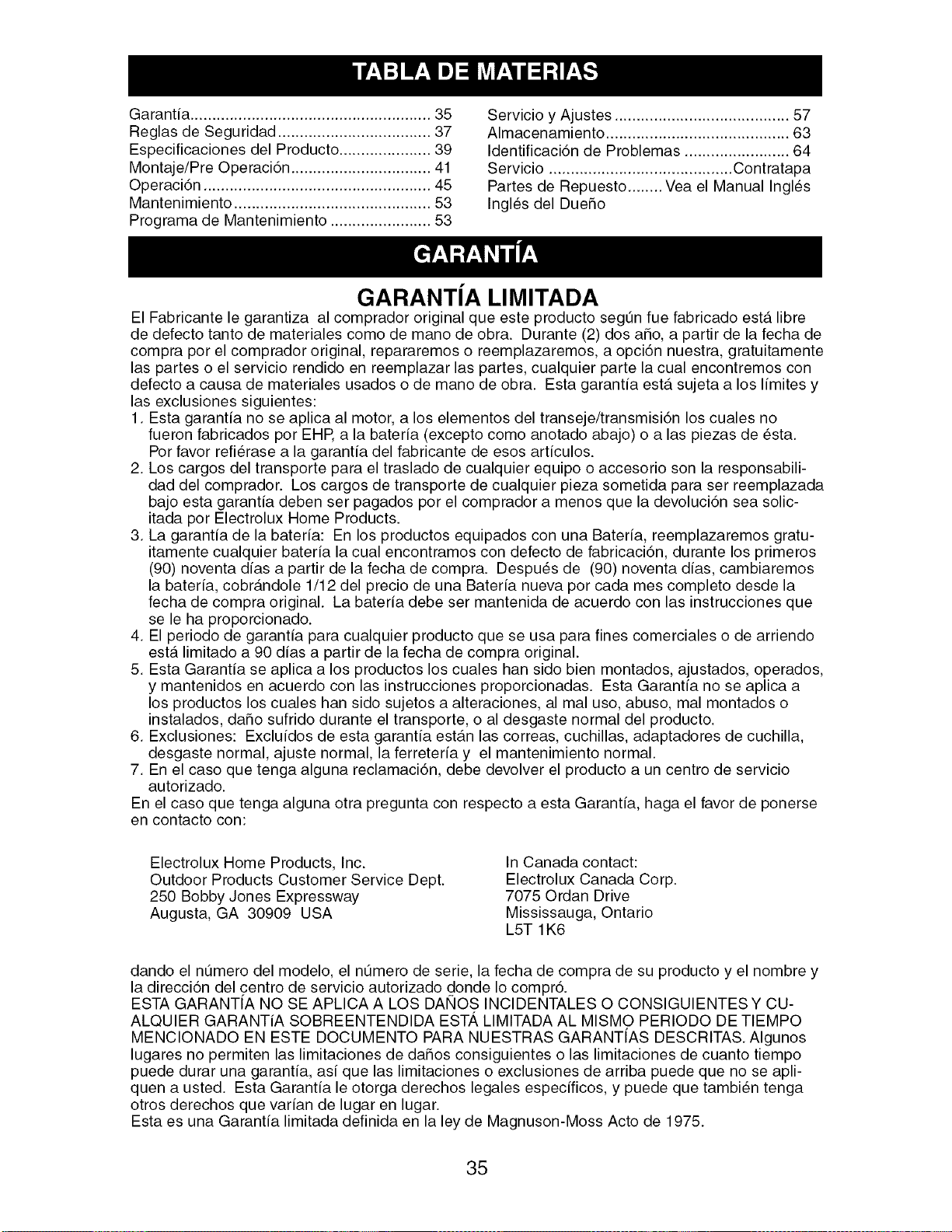 TABLA DE MATERIAS

Garantía 35
Reglas de Seguridad 37
Especificaciones del Producto 39
Montaje/Pre Operación 41
Operación 45
Mantenimiento 53
Programa de Mantenimiento 53

Servicio y Ajustes 57
Almacenamiento 63
Identificación de Problemas 64
Servicio Contratapa
Partes de Repuesto Vea el Manual Inglés
Inglés del Dueño

GARANTÍA

GARANTÍA LIMITADA

El Fabricante le garantiza al comprador original que este producto según fue fabricado está libre de defecto tanto de materiales como de mano de obra. Durante (2) dos año, a partir de la fecha de compra por el comprador original, repararemos o reemplazaremos, a opción nuestra, gratuitamente las partes o el servicio rendido en reemplazar las partes, cualquier parte la cual encontremos con defecto a causa de materiales usados o de mano de obra. Esta garantía está sujeta a los límites y las exclusiones siguientes:
1. Esta garantía no se aplica al motor, a los elementos del transeje/transmisión los cuales no fueron fabricados por EHP, a la batería (excepto como anotado abajo) o a las piezas de ésta. Por favor refiérase a la garantía del fabricante de esos artículos.
2. Los cargos del transporte para el traslado de cualquier equipo o accesorio son la responsabilidad del comprador. Los cargos de transporte de cualquier pieza sometida para ser reemplazada bajo esta garantía deben ser pagados por el comprador a menos que la devolución sea solicitada por Electrolux Home Products.
3. La garantía de la batería: En los productos equipados con una Batería, reemplazaremos gratuitamente cualquier batería la cual encontramos con defecto de fabricación, durante los primeros (90) noventa días a partir de la fecha de compra. Después de (90) noventa días, cambiaremos la batería, cobrándole 1/12 del precio de una Batería nueva por cada mes completo desde la fecha de compra original. La batería debe ser mantenida de acuerdo con las instrucciones que se le ha proporcionado.
4. El periodo de garantía para cualquier producto que se usa para fines comerciales o de arriendo está limitado a 90 días a partir de la fecha de compra original.
5. Esta Garantía se aplica a los productos los cuales han sido bien montados, ajustados, operados, y mantenidos en acuerdo con las instrucciones proporcionadas. Esta Garantía no se aplica a los productos los cuales han sido sujetos a alteraciones, al mal uso, abuso, mal montados o instalados, daño sufrido durante el transporte, o al desgaste normal del producto.
6. Exclusiones: Excluídos de esta garantía están las correas, cuchillas, adaptadores de cuchilla, desgaste normal, ajuste normal, la ferretería y el mantenimiento normal.
7. En el caso que tenga alguna reclamación, debe devolver el producto a un centro de servicio autorizado.
En el caso que tenga alguna otra pregunta con respecto a esta Garantía, haga el favor de ponerse en contacto con:

Electrolux Home Products, Inc.
Outdoor Products Customer Service Dept.
250 Bobby Jones Expressway
Augusta, GA 30909 USA

In Canada contact:
Electrolux Canada Corp.
7075 Ordan Drive
Mississauga, Ontario
L5T 1K6

dando el número del modelo, el número de serie, la fecha de compra de su producto y el nombre y la dirección del centro de servicio autorizado donde lo compró.
ESTA GARANTÍA NO SE APLICA A LOS DAÑOS INCIDENTALES O CONSIGUIENTES Y CUALQUIER GARANTíA SOBREENTENDIDA ESTÁ LIMITADA AL MISMO PERIODO DE TIEMPO MENCIONADO EN ESTE DOCUMENTO PARA NUESTRAS GARANTÍAS DESCRITAS. Algunos lugares no permiten las limitaciones de daños consiguientes o las limitaciones de cuanto tiempo puede durar una garantía, así que las limitaciones o exclusiones de arriba puede que no se apliquen a usted. Esta Garantía le otorga derechos legales específicos, y puede que también tenga otros derechos que varían de lugar en lugar.
Esta es una Garantía limitada definida en la ley de Magnuson-Moss Acto de 1975.

35